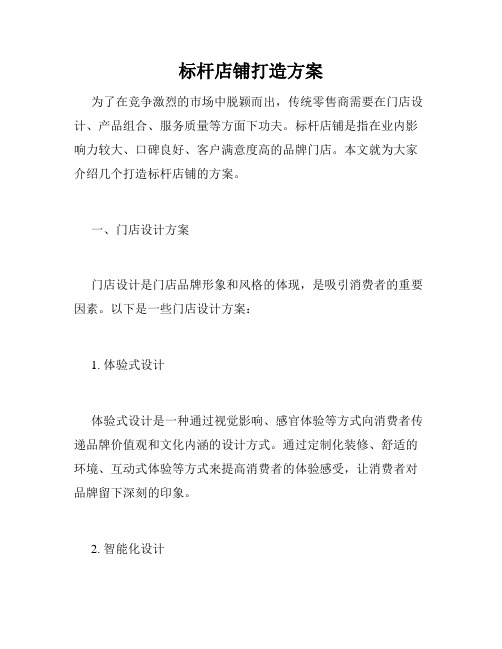 标杆店铺打造方案

为了在竞争激烈的市场中脱颖而出，传统零售商需要在门店设计、产品组合、服务质量等方面下功夫。标杆店铺是指在业内影响力较大、口碑良好、客户满意度高的品牌门店。本文就为大家介绍几个打造标杆店铺的方案。

一、门店设计方案

门店设计是门店品牌形象和风格的体现，是吸引消费者的重要因素。以下是一些门店设计方案：

1. 体验式设计

体验式设计是一种通过视觉影响、感官体验等方式向消费者传递品牌价值观和文化内涵的设计方式。通过定制化装修、舒适的环境、互动式体验等方式来提高消费者的体验感受，让消费者对品牌留下深刻的印象。

2. 智能化设计